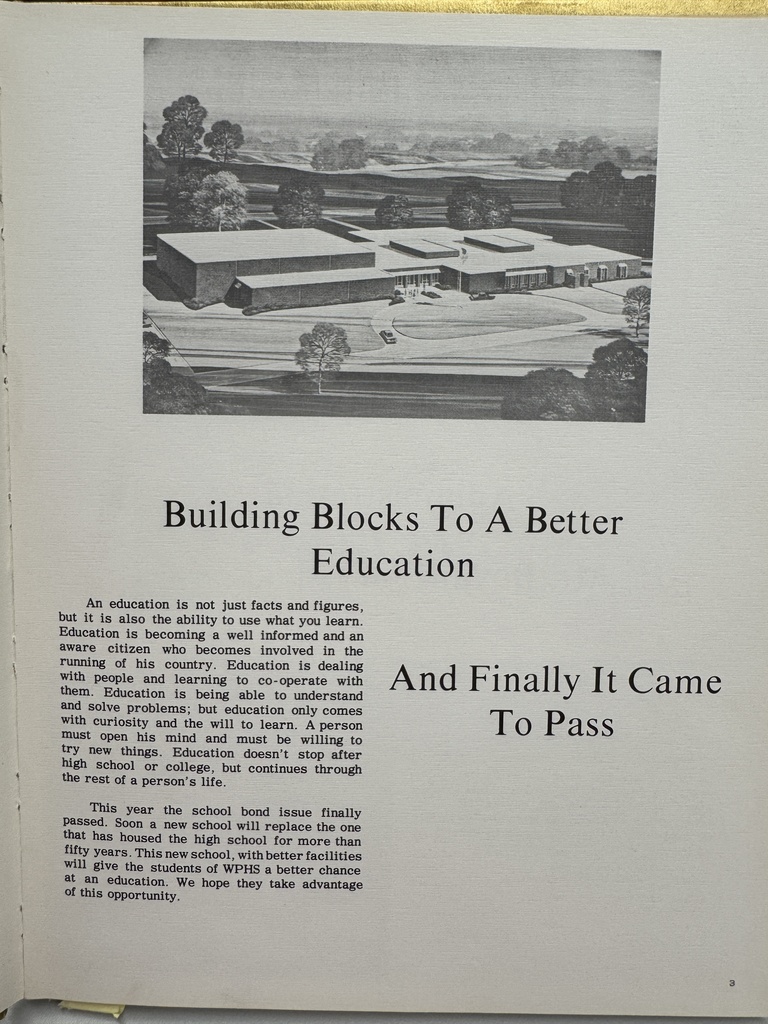 Building Blocks To A Better Education

An education is not just facts and figures, but it is also the ability to use what you learn. Education is becoming a well informed and an aware citizen who becomes involved in the running of his country. Education is dealing with people and learning to co-operate with them. Education is being able to understand and solve problems; but education only comes with curiosity and the will to learn. A person must open his mind and must be willing to try new things. Education doesn't stop after high school or college, but continues through the rest of a person's life.

This year the school bond issue finally passed. Soon a new school will replace the one that has housed the high school for more than fifty years. This new school, with better facilities will give the students of WPHS a better chance at an education. We hope they take advantage of this opportunity.

And Finally It Came To Pass

3